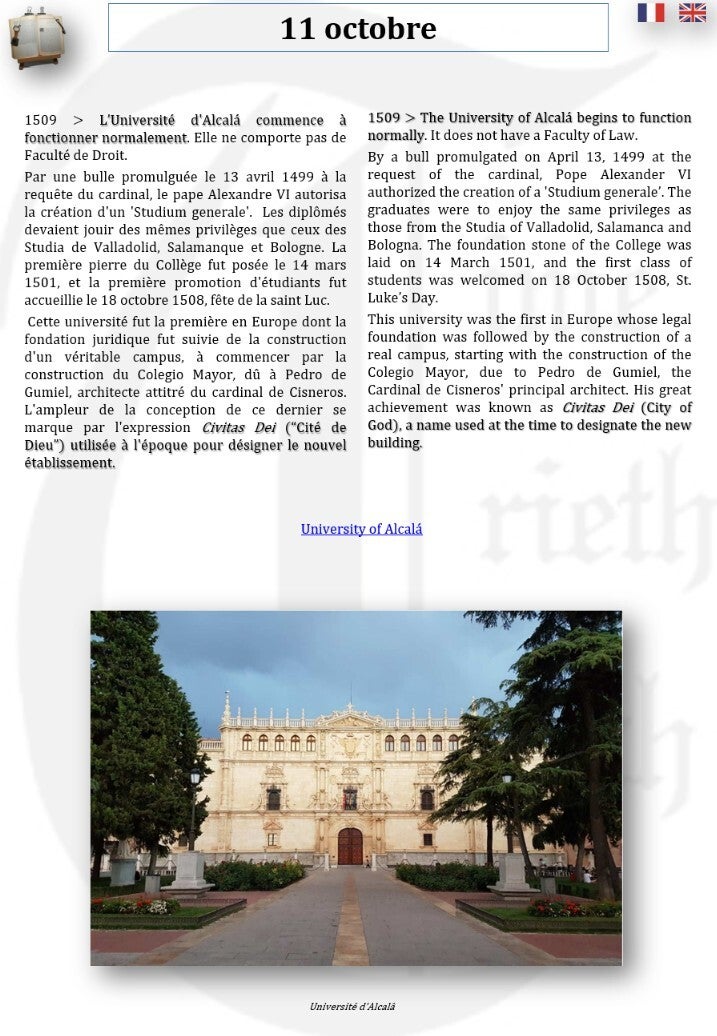 11 octobre

1509 > L'Université d'Alcalá commence à fonctionner normalement. Elle ne comporte pas de Faculté de Droit.

Par une bulle promulguée le 13 avril 1499 à la requête du cardinal, le pape Alexandre VI autorisa la création d'un 'Studium generale'. Les diplômés devaient jouir des mêmes privilèges que ceux des Studia de Valladolid, Salamanque et Bologne. La première pierre du Collège fut posée le 14 mars 1501, et la première promotion d'étudiants fut accueillie le 18 octobre 1508, fête de la saint Luc.

Cette université fut la première en Europe dont la fondation juridique fut suivie de la construction d'un véritable campus, à commencer par la construction du Colegio Mayor, dû à Pedro de Gumiel, architecte attitré du cardinal de Cisneros. L'ampleur de la conception de ce dernier se marque par l'expression Civitas Dei ("Cité de Dieu") utilisée à l'époque pour désigner le nouvel établissement.

1509 > The University of Alcalá begins to function normally. It does not have a Faculty of Law.

By a bull promulgated on April 13, 1499 at the request of the cardinal, Pope Alexander VI authorized the creation of a 'Studium generale'. The graduates were to enjoy the same privileges as those from the Studia of Valladolid, Salamanca and Bologna. The foundation stone of the College was laid on 14 March 1501, and the first class of students was welcomed on 18 October 1508, St. Luke's Day.

This university was the first in Europe whose legal foundation was followed by the construction of a real campus, starting with the construction of the Colegio Mayor, due to Pedro de Gumiel, the Cardinal de Cisneros' principal architect. His great achievement was known as Civitas Dei (City of God), a name used at the time to designate the new building.

University of Alcalá

Université d'Alcalá